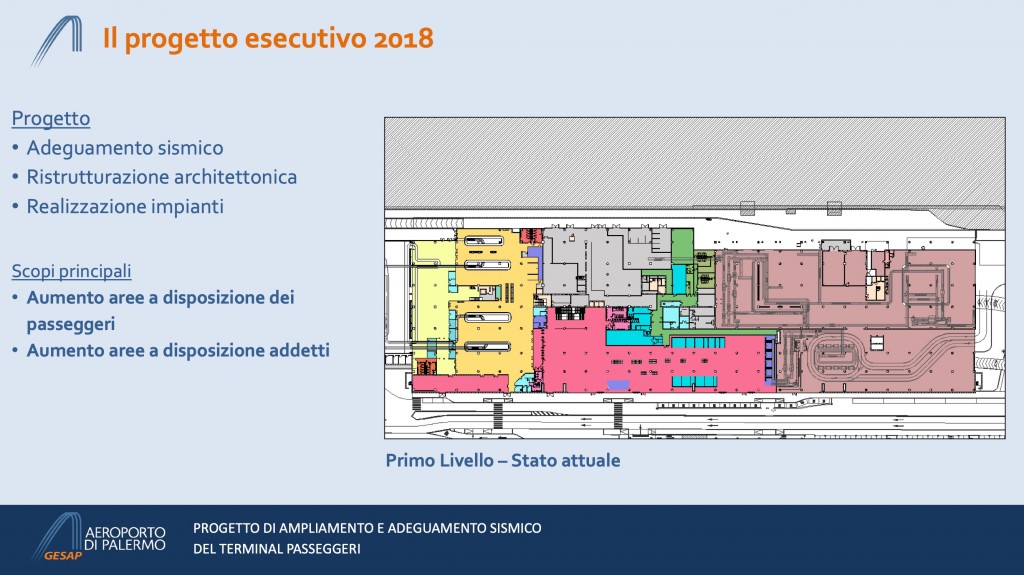 Il progetto esecutivo 2018

Progetto
• Adeguamento sismico
• Ristrutturazione architettonica
• Realizzazione impianti

Scopi principali
• Aumento aree a disposizione dei passeggeri
• Aumento aree a disposizione addetti

Primo Livello – Stato attuale

AEROPORTO DI PALERMO
GESAP

PROGETTO DI AMPLIAMENTO E ADEGUAMENTO SISMICO
DEL TERMINAL PASSEGGERI